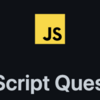 JS

Script Ques